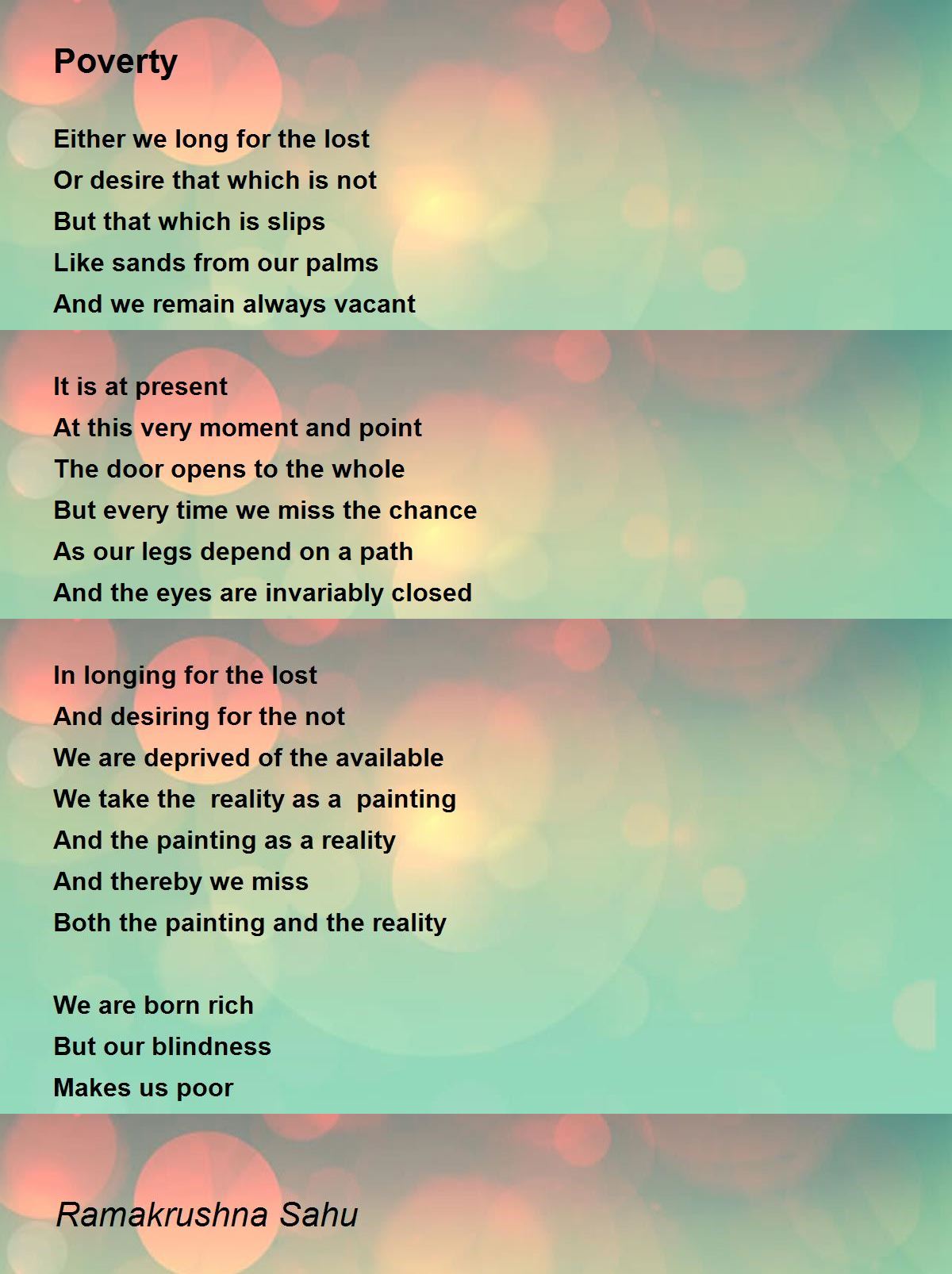 Poverty

Either we long for the lost
Or desire that which is not
But that which is slips
Like sands from our palms
And we remain always vacant

It is at present
At this very moment and point
The door opens to the whole
But every time we miss the chance
As our legs depend on a path
And the eyes are invariably closed

In longing for the lost
And desiring for the not
We are deprived of the available
We take the reality as a painting
And the painting as a reality
And thereby we miss
Both the painting and the reality

We are born rich
But our blindness
Makes us poor

Ramakrushna Sahu